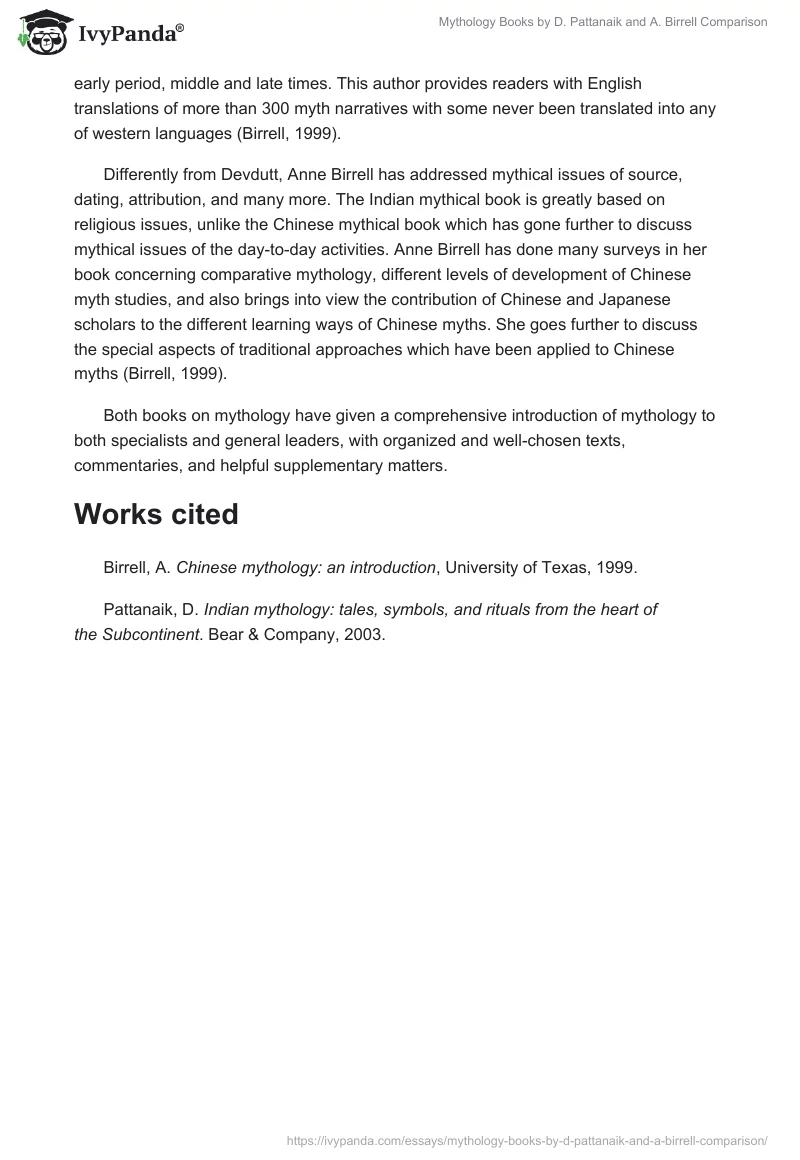 IvyPanda®

Mythology Books by D. Pattanaik and A. Birrell Comparison

early period, middle and late times. This author provides readers with English translations of more than 300 myth narratives with some never been translated into any of western languages (Birrell, 1999).

Differently from Devdutt, Anne Birrell has addressed mythical issues of source, dating, attribution, and many more. The Indian mythical book is greatly based on religious issues, unlike the Chinese mythical book which has gone further to discuss mythical issues of the day-to-day activities. Anne Birrell has done many surveys in her book concerning comparative mythology, different levels of development of Chinese myth studies, and also brings into view the contribution of Chinese and Japanese scholars to the different learning ways of Chinese myths. She goes further to discuss the special aspects of traditional approaches which have been applied to Chinese myths (Birrell, 1999).

Both books on mythology have given a comprehensive introduction of mythology to both specialists and general leaders, with organized and well-chosen texts, commentaries, and helpful supplementary matters.

Works cited

Birrell, A. Chinese mythology: an introduction, University of Texas, 1999.

Pattanaik, D. Indian mythology: tales, symbols, and rituals from the heart of the Subcontinent. Bear & Company, 2003.

https://ivypanda.com/essays/mythology-books-by-d-pattanaik-and-a-birrell-comparison/